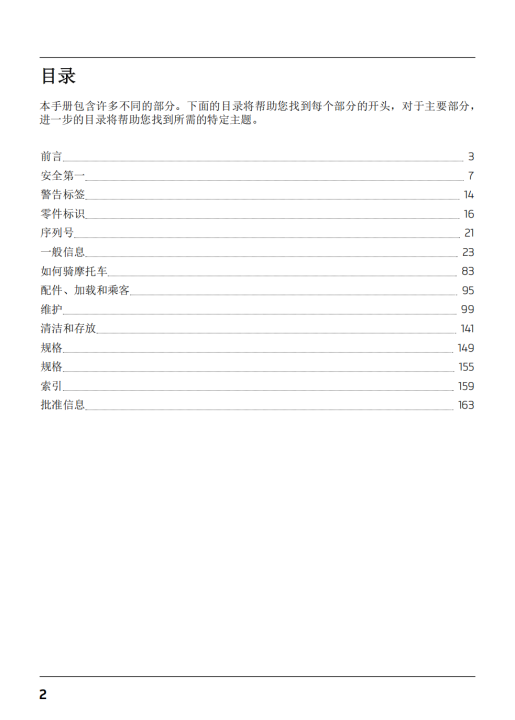 目录

本手册包含许多不同的部分。下面的目录将帮助您找到每个部分的开头，对于主要部分，进一步的目录将帮助您找到所需的特定主题。

前言 3
安全第一 7
警告标签 14
零件标识 16
序列号 21
一般信息 23
如何骑摩托车 83
配件、加载和乘客 95
维护 99
清洁和存放 141
规格 149
规格 155
索引 159
批准信息 163

2